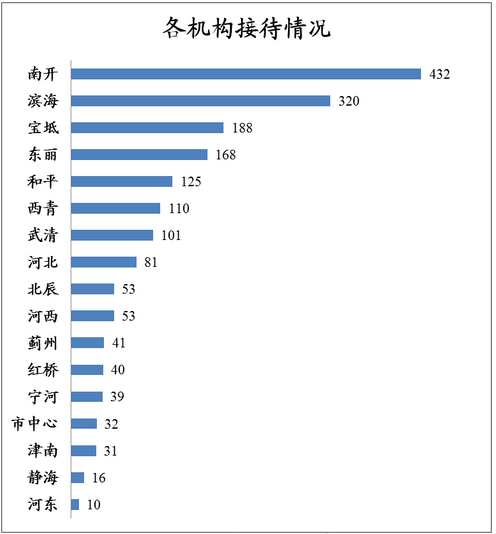 各机构接待情况

南开 432
滨海 320
宝坻 188
东丽 168
和平 125
西青 110
武清 101
河北 81
北辰 53
河西 53
蓟州 41
红桥 40
宁河 39
市中心 32
津南 31
静海 16
河东 10